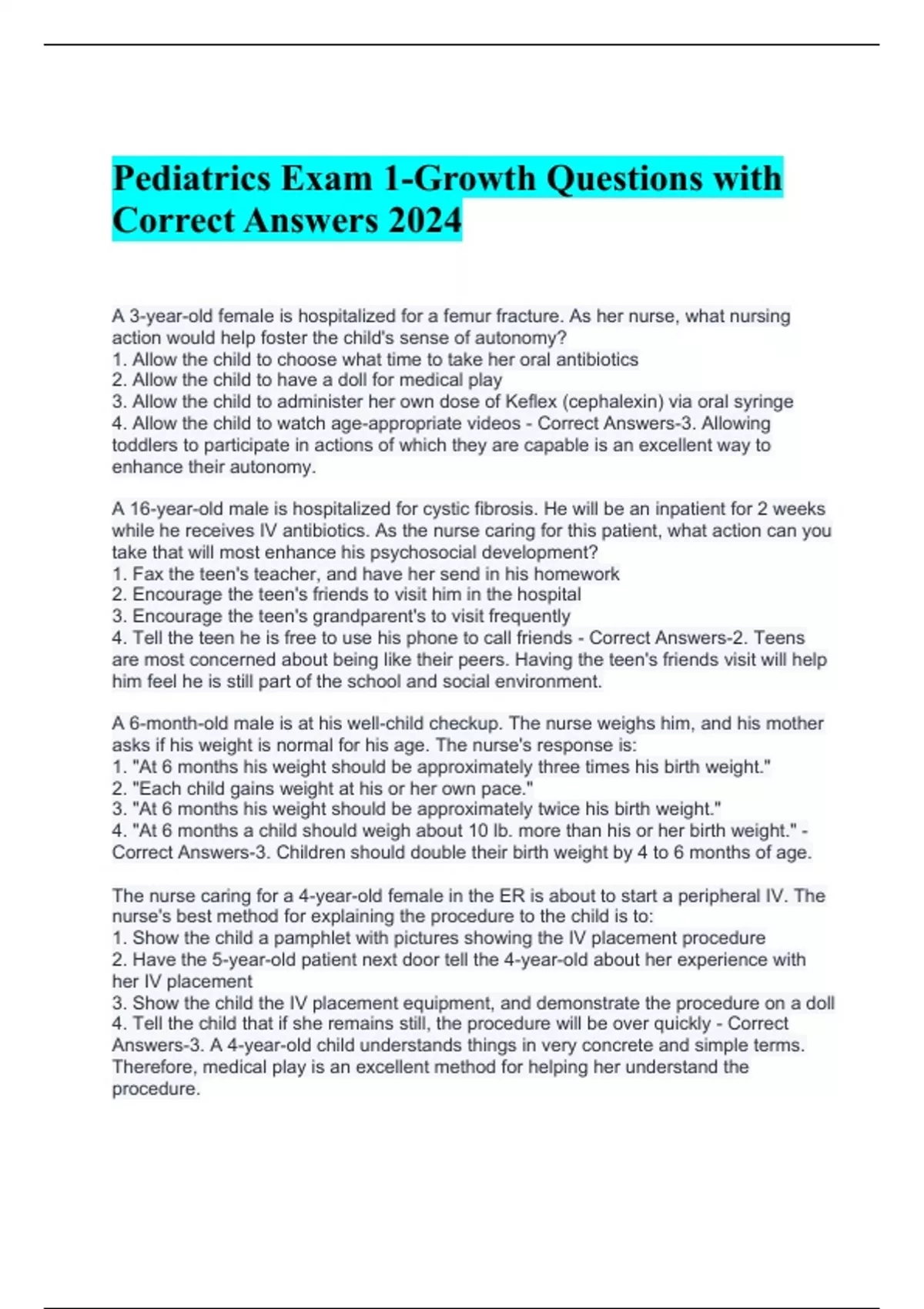 Pediatrics Exam 1-Growth Questions with Correct Answers 2024

A 3-year-old female is hospitalized for a femur fracture. As her nurse, what nursing action would help foster the child's sense of autonomy?
1. Allow the child to choose what time to take her oral antibiotics
2. Allow the child to have a doll for medical play
3. Allow the child to administer her own dose of Keflex (cephalexin) via oral syringe
4. Allow the child to watch age-appropriate videos - Correct Answers-3. Allowing toddlers to participate in actions of which they are capable is an excellent way to enhance their autonomy.

A 16-year-old male is hospitalized for cystic fibrosis. He will be an inpatient for 2 weeks while he receives IV antibiotics. As the nurse caring for this patient, what action can you take that will most enhance his psychosocial development?
1. Fax the teen's teacher, and have her send in his homework
2. Encourage the teen's friends to visit him in the hospital
3. Encourage the teen's grandparent's to visit frequently
4. Tell the teen he is free to use his phone to call friends - Correct Answers-2. Teens are most concerned about being like their peers. Having the teen's friends visit will help him feel he is still part of the school and social environment.

A 6-month-old male is at his well-child checkup. The nurse weighs him, and his mother asks if his weight is normal for his age. The nurse's response is:
1. "At 6 months his weight should be approximately three times his birth weight."
2. "Each child gains weight at his or her own pace."
3. "At 6 months his weight should be approximately twice his birth weight."
4. "At 6 months a child should weigh about 10 lb. more than his or her birth weight." - Correct Answers-3. Children should double their birth weight by 4 to 6 months of age.

The nurse caring for a 4-year-old female in the ER is about to start a peripheral IV. The nurse's best method for explaining the procedure to the child is to:
1. Show the child a pamphlet with pictures showing the IV placement procedure
2. Have the 5-year-old patient next door tell the 4-year-old about her experience with her IV placement
3. Show the child the IV placement equipment, and demonstrate the procedure on a doll
4. Tell the child that if she remains still, the procedure will be over quickly - Correct Answers-3. A 4-year-old child understands things in very concrete and simple terms. Therefore, medical play is an excellent method for helping her understand the procedure.